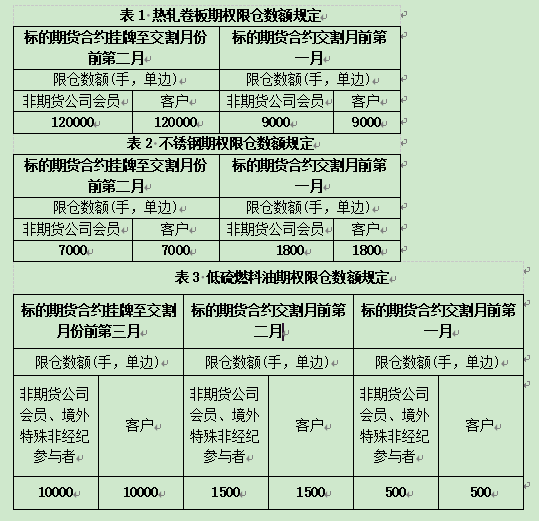 表 1 热轧卷板期权限仓数额规定

| 标的期货合约挂牌至交割月份前第二月 | | 标的期货合约交割月前第一月 | |
|---|---|---|---|
| 限仓数额(手，单边) | | 限仓数额(手，单边) | |
| 非期货公司会员 | 客户 | 非期货公司会员 | 客户 |
| 120000 | 120000 | 9000 | 9000 |

表 2 不锈钢期权限仓数额规定

| 标的期货合约挂牌至交割月份前第二月 | | 标的期货合约交割月前第一月 | |
|---|---|---|---|
| 限仓数额(手，单边) | | 限仓数额(手，单边) | |
| 非期货公司会员 | 客户 | 非期货公司会员 | 客户 |
| 7000 | 7000 | 1800 | 1800 |

表 3 低硫燃料油期权限仓数额规定

| 标的期货合约挂牌至交割月份前第三月 | | 标的期货合约交割月前第二月 | | 标的期货合约交割月前第一月 | |
|---|---|---|---|---|---|
| 限仓数额(手，单边) | | 限仓数额(手，单边) | | 限仓数额(手，单边) | |
| 非期货公司会员、境外特殊非经纪参与者 | 客户 | 非期货公司会员、境外特殊非经纪参与者 | 客户 | 非期货公司会员、境外特殊非经纪参与者 | 客户 |
| 10000 | 10000 | 1500 | 1500 | 500 | 500 |